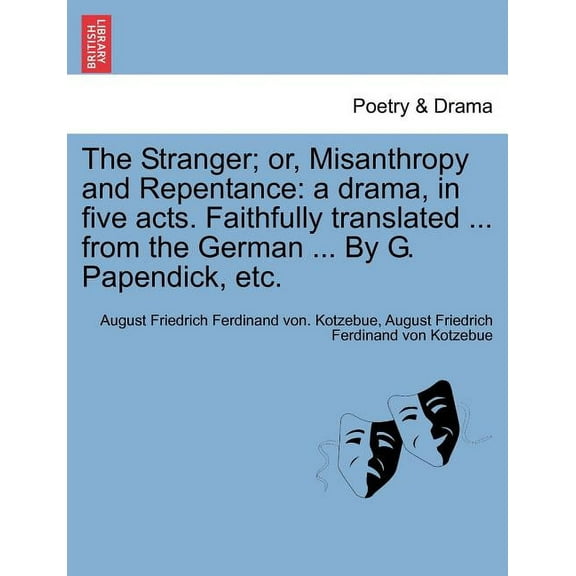 BRITISH LIBRARY

Poetry & Drama

The Stranger; or, Misanthropy and Repentance: a drama, in five acts. Faithfully translated ... from the German ... By G. Papendick, etc.

August Friedrich Ferdinand von. Kotzebue, August Friedrich Ferdinand von Kotzebue